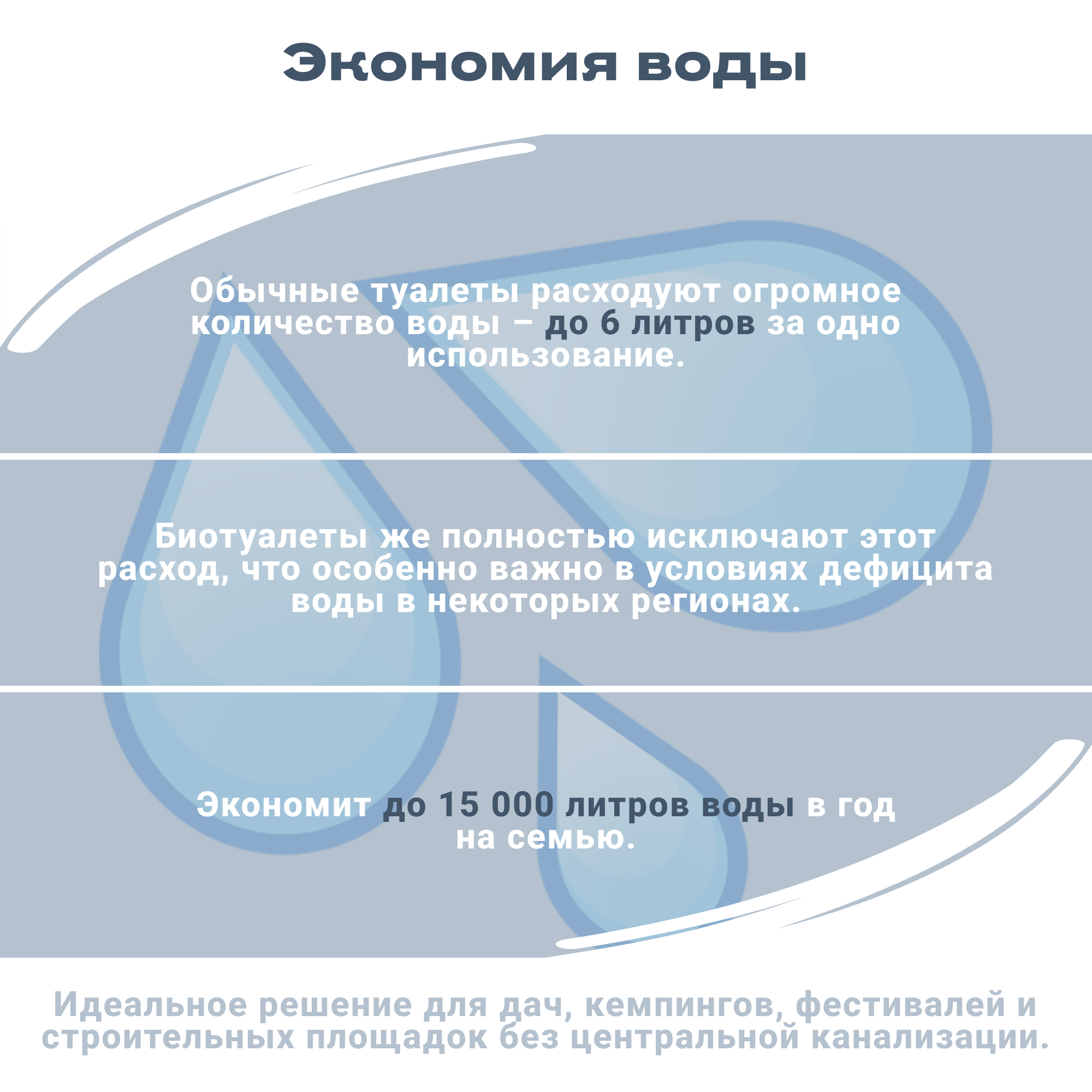 Экономия воды

Обычные туалеты расходуют огромное количество воды – до 6 литров за одно использование.

Биотуалеты же полностью исключают этот расход, что особенно важно в условиях дефицита воды в некоторых регионах.

Экономит до 15 000 литров воды в год на семью.

Идеальное решение для дач, кемпингов, фестивалей и строительных площадок без центральной канализации.